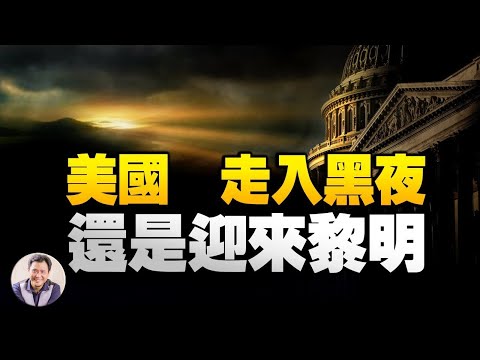 美國　走入黑夜
還是迎來黎明